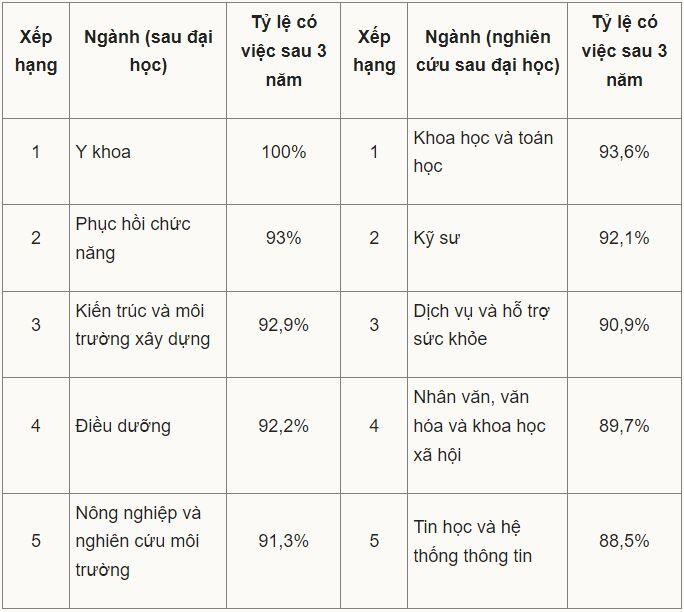 | Xếp hạng | Ngành (sau đại học) | Tỷ lệ có việc sau 3 năm | Xếp hạng | Ngành (nghiên cứu sau đại học) | Tỷ lệ có việc sau 3 năm |
|---|---|---|---|---|---|
| 1 | Y khoa | 100% | 1 | Khoa học và toán học | 93,6% |
| 2 | Phục hồi chức năng | 93% | 2 | Kỹ sư | 92,1% |
| 3 | Kiến trúc và môi trường xây dựng | 92,9% | 3 | Dịch vụ và hỗ trợ sức khỏe | 90,9% |
| 4 | Điều dưỡng | 92,2% | 4 | Nhân văn, văn hóa và khoa học xã hội | 89,7% |
| 5 | Nông nghiệp và nghiên cứu môi trường | 91,3% | 5 | Tin học và hệ thống thông tin | 88,5% |